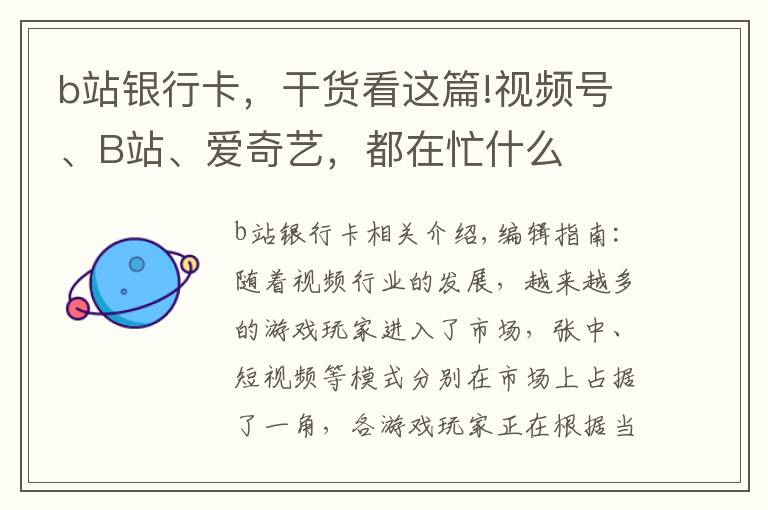 b站银行卡，干货看这篇!视频号、B站、爱奇艺，都在忙什么

b站银行卡相关介绍，编辑指南：随着视频行业的发展，越来越多的游戏玩家进入了市场，张中、短视频等模式分别在市场上占据了一角，各游戏玩家正在根据当